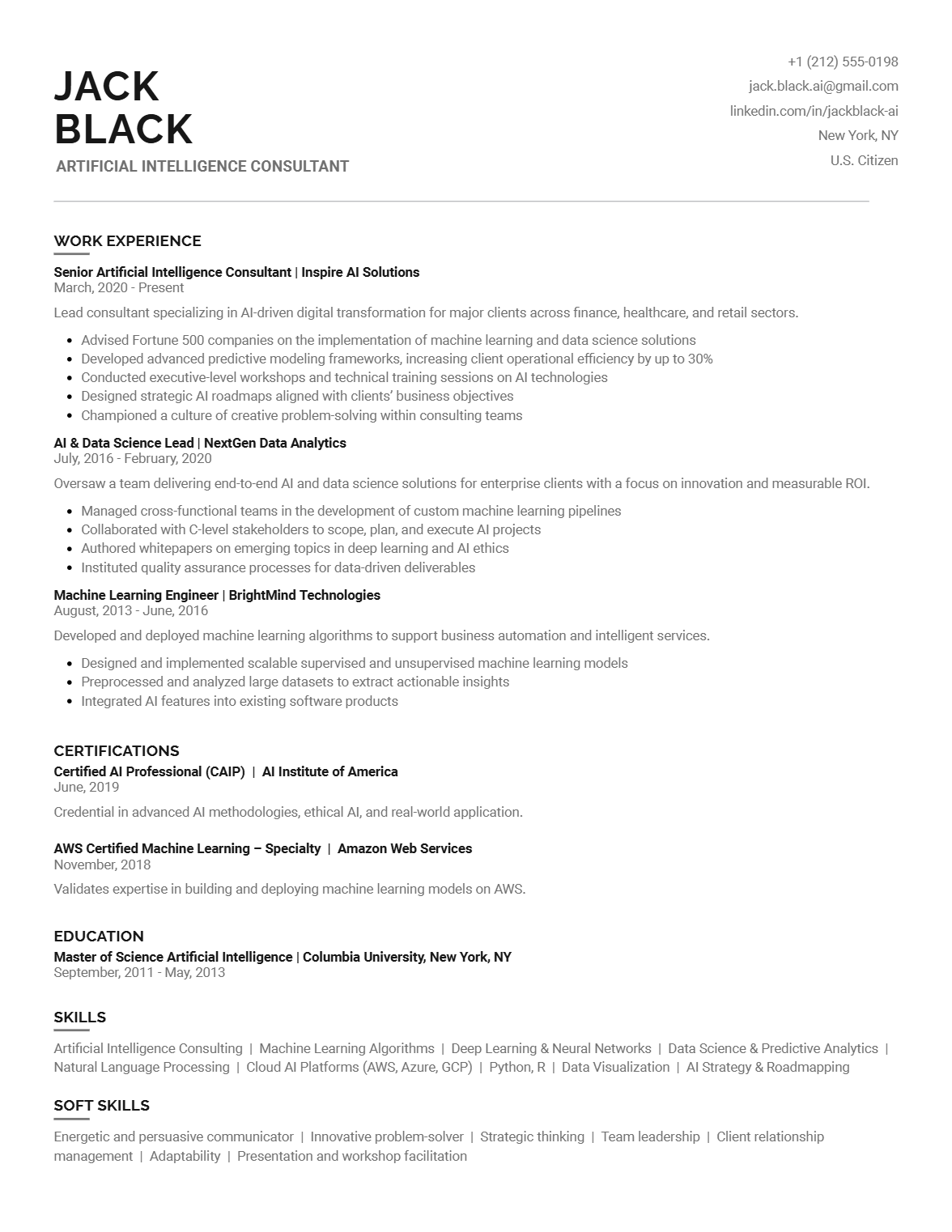 JACK
BLACK

ARTIFICIAL INTELLIGENCE CONSULTANT

+1 (212) 555-0198
jack.black.ai@gmail.com
linkedin.com/in/jackblack-ai
New York, NY
U.S. Citizen

WORK EXPERIENCE

Senior Artificial Intelligence Consultant | Inspire AI Solutions
March, 2020 - Present

Lead consultant specializing in AI-driven digital transformation for major clients across finance, healthcare, and retail sectors.

- Advised Fortune 500 companies on the implementation of machine learning and data science solutions
- Developed advanced predictive modeling frameworks, increasing client operational efficiency by up to 30%
- Conducted executive-level workshops and technical training sessions on AI technologies
- Designed strategic AI roadmaps aligned with clients' business objectives
- Championed a culture of creative problem-solving within consulting teams

AI & Data Science Lead | NextGen Data Analytics
July, 2016 - February, 2020

Oversaw a team delivering end-to-end AI and data science solutions for enterprise clients with a focus on innovation and measurable ROI.

- Managed cross-functional teams in the development of custom machine learning pipelines
- Collaborated with C-level stakeholders to scope, plan, and execute AI projects
- Authored whitepapers on emerging topics in deep learning and AI ethics
- Instituted quality assurance processes for data-driven deliverables

Machine Learning Engineer | BrightMind Technologies
August, 2013 - June, 2016

Developed and deployed machine learning algorithms to support business automation and intelligent services.

- Designed and implemented scalable supervised and unsupervised machine learning models
- Preprocessed and analyzed large datasets to extract actionable insights
- Integrated AI features into existing software products

CERTIFICATIONS

Certified AI Professional (CAIP) | AI Institute of America
June, 2019

Credential in advanced AI methodologies, ethical AI, and real-world application.

AWS Certified Machine Learning – Specialty | Amazon Web Services
November, 2018

Validates expertise in building and deploying machine learning models on AWS.

EDUCATION

Master of Science Artificial Intelligence | Columbia University, New York, NY
September, 2011 - May, 2013

SKILLS

Artificial Intelligence Consulting | Machine Learning Algorithms | Deep Learning & Neural Networks | Data Science & Predictive Analytics | Natural Language Processing | Cloud AI Platforms (AWS, Azure, GCP) | Python, R | Data Visualization | AI Strategy & Roadmapping

SOFT SKILLS

Energetic and persuasive communicator | Innovative problem-solver | Strategic thinking | Team leadership | Client relationship management | Adaptability | Presentation and workshop facilitation